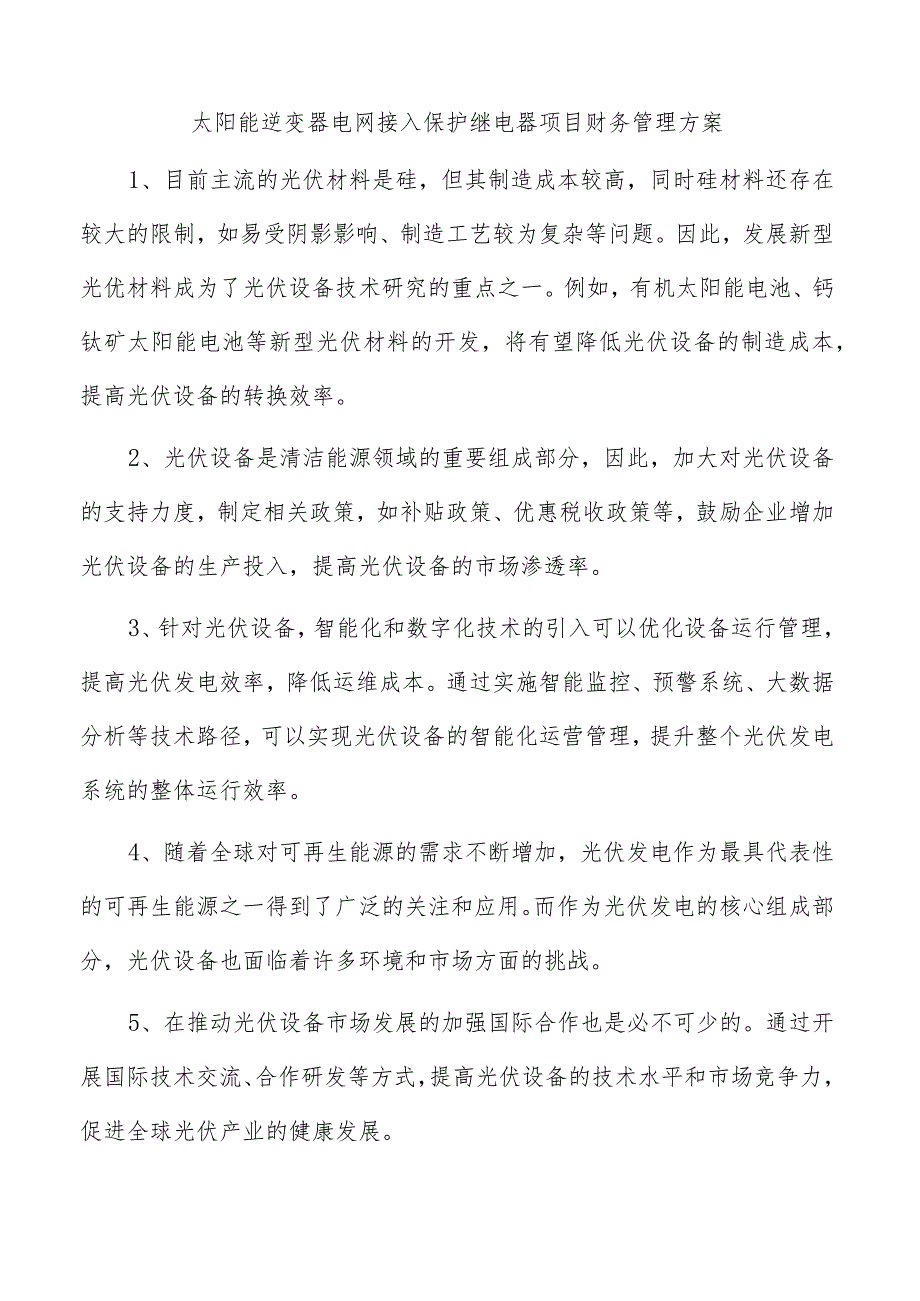 太阳能逆变器电网接入保护继电器项目财务管理方案

1、目前主流的光伏材料是硅，但其制造成本较高，同时硅材料还存在较大的限制，如易受阴影影响、制造工艺较为复杂等问题。因此，发展新型光优材料成为了光伏设备技术研究的重点之一。例如，有机太阳能电池、钙钛矿太阳能电池等新型光伏材料的开发，将有望降低光伏设备的制造成本，提高光伏设备的转换效率。

2、光伏设备是清洁能源领域的重要组成部分，因此，加大对光伏设备的支持力度，制定相关政策，如补贴政策、优惠税收政策等，鼓励企业增加光伏设备的生产投入，提高光伏设备的市场渗透率。

3、针对光伏设备，智能化和数字化技术的引入可以优化设备运行管理，提高光伏发电效率，降低运维成本。通过实施智能监控、预警系统、大数据分析等技术路径，可以实现光伏设备的智能化运营管理，提升整个光伏发电系统的整体运行效率。

4、随着全球对可再生能源的需求不断增加，光伏发电作为最具代表性的可再生能源之一得到了广泛的关注和应用。而作为光伏发电的核心组成部分，光伏设备也面临着许多环境和市场方面的挑战。

5、在推动光伏设备市场发展的加强国际合作也是必不可少的。通过开展国际技术交流、合作研发等方式，提高光伏设备的技术水平和市场竞争力，促进全球光伏产业的健康发展。